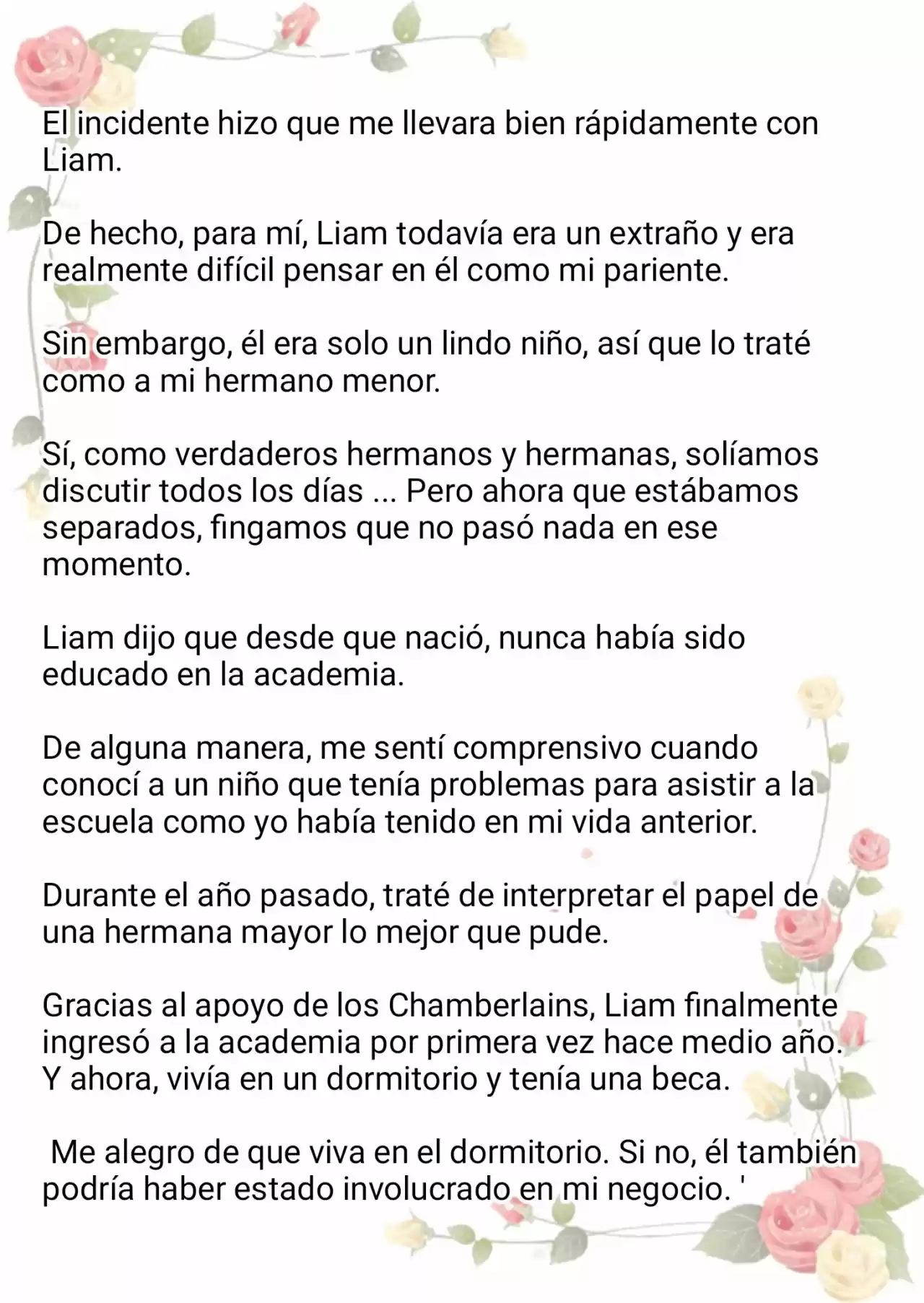 El incidente hizo que me llevara bien rápidamente con Liam.

De hecho, para mí, Liam todavía era un extraño y era realmente difícil pensar en él como mi pariente.

Sin embargo, él era solo un lindo niño, así que lo traté como a mi hermano menor.

Sí, como verdaderos hermanos y hermanas, solíamos discutir todos los días ... Pero ahora que estábamos separados, fingamos que no pasó nada en ese momento.

Liam dijo que desde que nació, nunca había sido educado en la academia.

De alguna manera, me sentí comprensivo cuando conocí a un niño que tenía problemas para asistir a la escuela como yo había tenido en mi vida anterior.

Durante el año pasado, traté de interpretar el papel de una hermana mayor lo mejor que pude.

Gracias al apoyo de los Chamberlains, Liam finalmente ingresó a la academia por primera vez hace medio año. Y ahora, vivía en un dormitorio y tenía una beca.

Me alegro de que viva en el dormitorio. Si no, él también podría haber estado involucrado en mi negocio. '